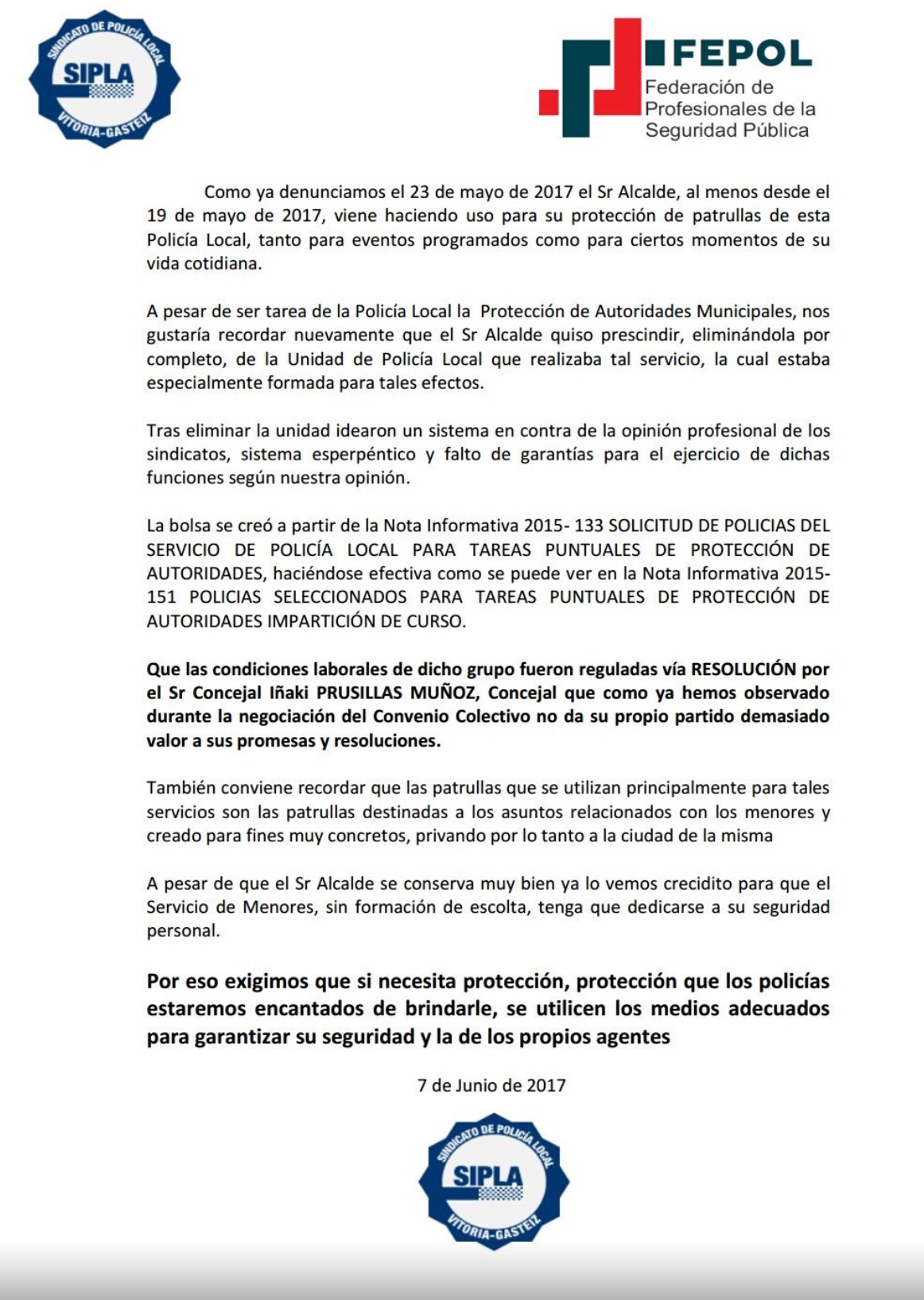 SINDICATO DE POLICÍA LOCAL
SIPLA
VITORIA-GASTEIZ

FEPOL
Federación de Profesionales de la Seguridad Pública

Como ya denunciamos el 23 de mayo de 2017 el Sr Alcalde, al menos desde el 19 de mayo de 2017, viene haciendo uso para su protección de patrullas de esta Policía Local, tanto para eventos programados como para ciertos momentos de su vida cotidiana.

A pesar de ser tarea de la Policía Local la Protección de Autoridades Municipales, nos gustaría recordar nuevamente que el Sr Alcalde quiso prescindir, eliminándola por completo, de la Unidad de Policía Local que realizaba tal servicio, la cual estaba especialmente formada para tales efectos.

Tras eliminar la unidad idearon un sistema en contra de la opinión profesional de los sindicatos, sistema esperpéntico y falto de garantías para el ejercicio de dichas funciones según nuestra opinión.

La bolsa se creó a partir de la Nota Informativa 2015- 133 SOLICITUD DE POLICIAS DEL SERVICIO DE POLICÍA LOCAL PARA TAREAS PUNTUALES DE PROTECCIÓN DE AUTORIDADES, haciéndose efectiva como se puede ver en la Nota Informativa 2015-151 POLICIAS SELECCIONADOS PARA TAREAS PUNTUALES DE PROTECCIÓN DE AUTORIDADES IMPARTICIÓN DE CURSO.

Que las condiciones laborales de dicho grupo fueron reguladas vía RESOLUCIÓN por el Sr Concejal Iñaki PRUSILLAS MUÑOZ, Concejal que como ya hemos observado durante la negociación del Convenio Colectivo no da su propio partido demasiado valor a sus promesas y resoluciones.

También conviene recordar que las patrullas que se utilizan principalmente para tales servicios son las patrullas destinadas a los asuntos relacionados con los menores y creado para fines muy concretos, privando por lo tanto a la ciudad de la misma

A pesar de que el Sr Alcalde se conserva muy bien ya lo vemos crecidito para que el Servicio de Menores, sin formación de escolta, tenga que dedicarse a su seguridad personal.

Por eso exigimos que si necesita protección, protección que los policías estaremos encantados de brindarle, se utilicen los medios adecuados para garantizar su seguridad y la de los propios agentes

7 de Junio de 2017

SINDICATO DE POLICÍA LOCAL
SIPLA
VITORIA-GASTEIZ